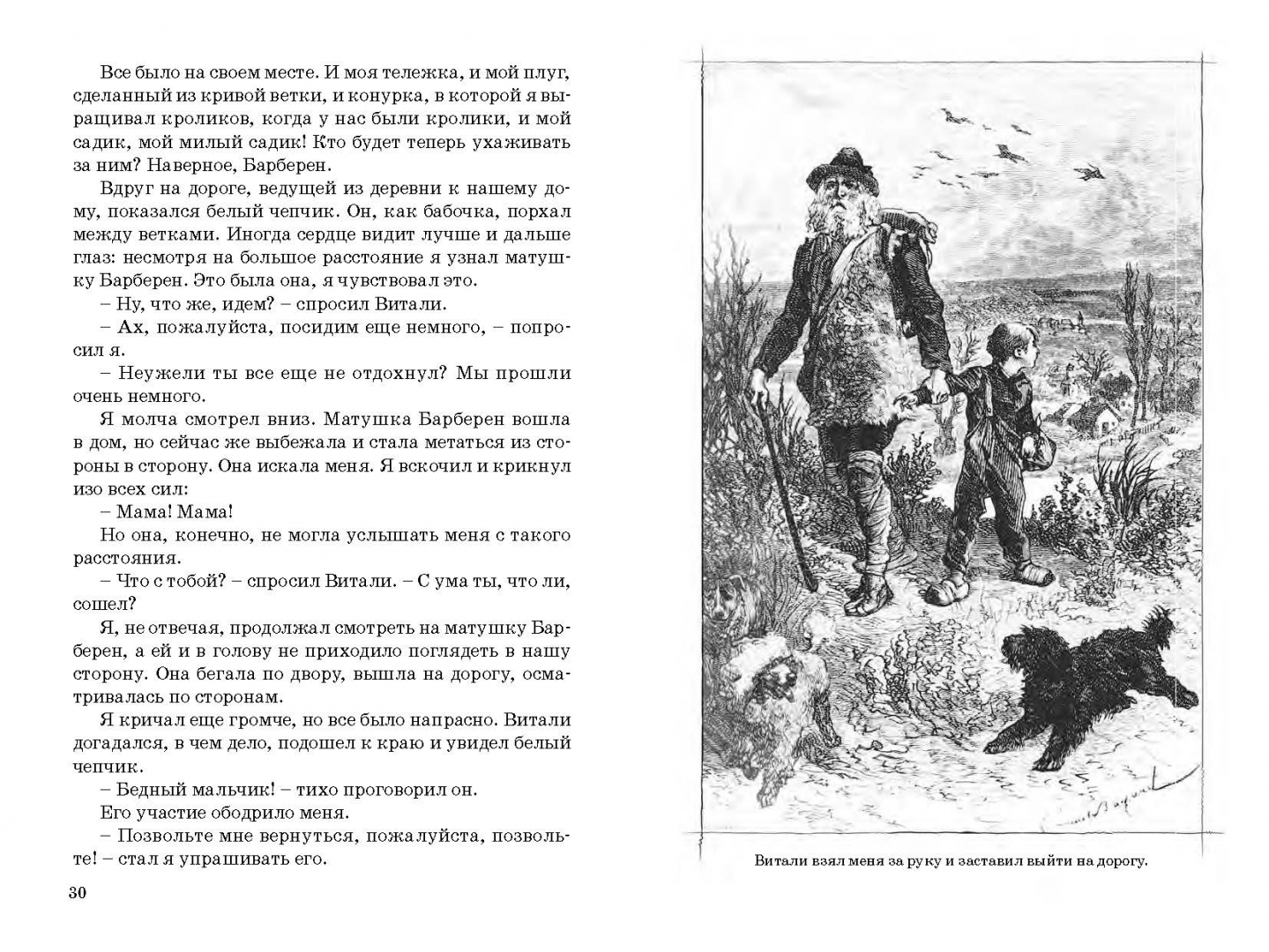 Все было на своем месте. И моя тележка, и мой плуг, сделанный из кривой ветки, и конурка, в которой я выращивал кроликов, когда у нас были кролики, и мой садик, мой милый садик! Кто будет теперь ухаживать за ним? Наверное, Барберен.

Вдруг на дороге, ведущей из деревни к нашему дому, показался белый чепчик. Он, как бабочка, порхал между ветками. Иногда сердце видит лучше и дальше глаз: несмотря на большое расстояние я узнал матушку Барберен. Это была она, я чувствовал это.

– Ну, что же, идем? – спросил Витали.

– Ах, пожалуйста, посидим еще немного, – попросил я.

– Неужели ты все еще не отдохнул? Мы прошли очень немного.

Я молча смотрел вниз. Матушка Барберен вошла в дом, но сейчас же выбежала и стала метаться из стороны в сторону. Она искала меня. Я вскочил и крикнул изо всех сил:

– Мама! Мама!

Но она, конечно, не могла услышать меня с такого расстояния.

– Что с тобой? – спросил Витали. – С ума ты, что ли, сошел?

Я, не отвечая, продолжал смотреть на матушку Барберен, а ей и в голову не приходило поглядеть в нашу сторону. Она бегала по двору, вышла на дорогу, осматривалась по сторонам.

Я кричал еще громче, но все было напрасно. Витали догадался, в чем дело, подошел к краю и увидел белый чепчик.

– Бедный мальчик! – тихо проговорил он.

Его участие ободрило меня.

– Позвольте мне вернуться, пожалуйста, позвольте! – стал я упрашивать его.

30

Витали взял меня за руку и заставил выйти на дорогу.